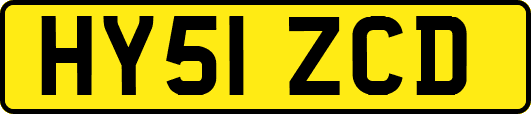 HY51 ZCD